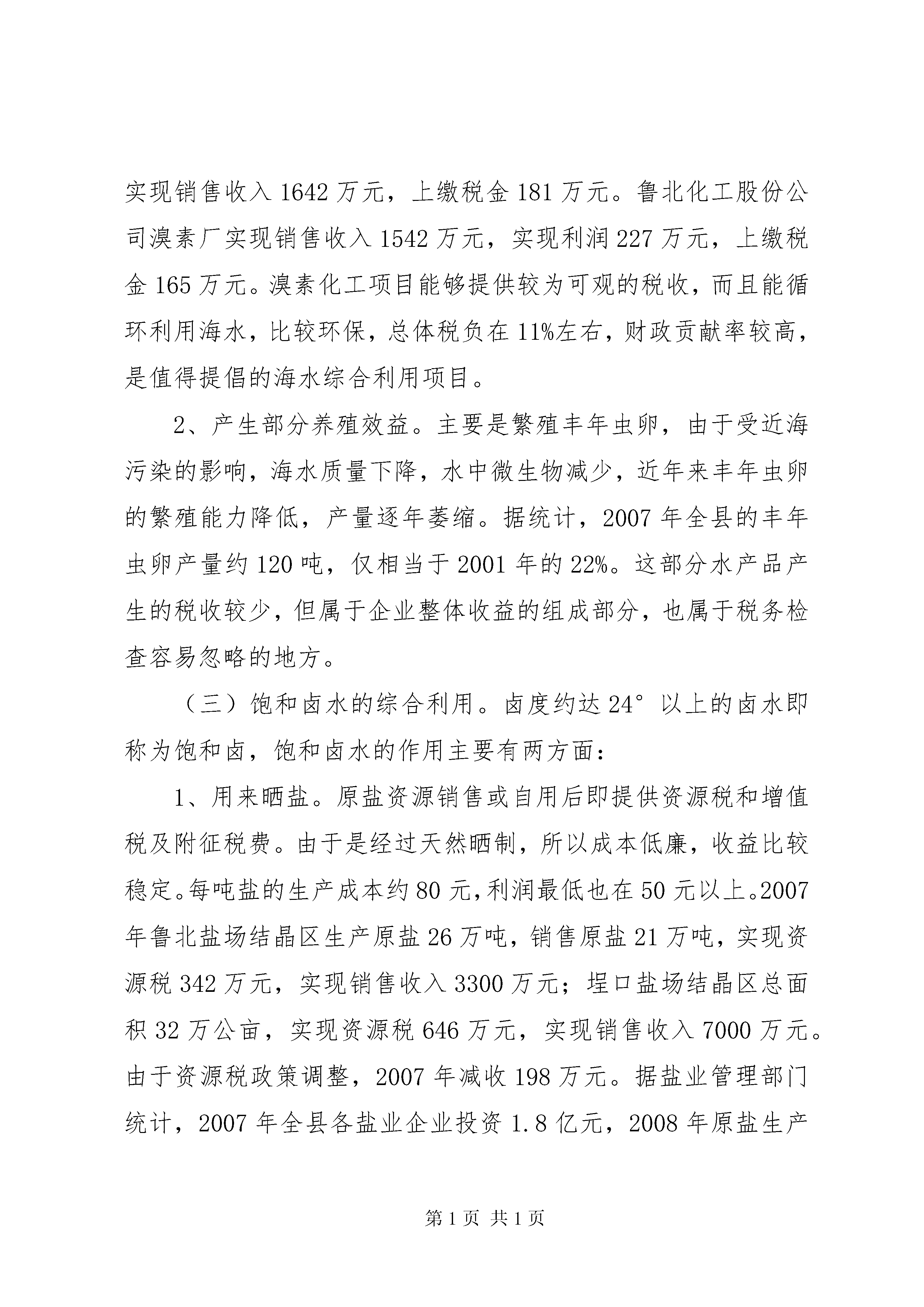 实现销售收入 1642 万元，上缴税金 181 万元。鲁北化工股份公司溴素厂实现销售收入 1542 万元，实现利润 227 万元，上缴税金 165 万元。溴素化工项目能够提供较为可观的税收，而且能循环利用海水，比较环保，总体税负在 11%左右，财政贡献率较高，是值得提倡的海水综合利用项目。

2、产生部分养殖效益。主要是繁殖丰年虫卵，由于受近海污染的影响，海水质量下降，水中微生物减少，近年来丰年虫卵的繁殖能力降低，产量逐年萎缩。据统计，2007 年全县的丰年虫卵产量约 120 吨，仅相当于 2001 年的 22%。这部分水产品产生的税收较少，但属于企业整体收益的组成部分，也属于税务检查容易忽略的地方。

（三）饱和卤水的综合利用。卤度约达 24°以上的卤水即称为饱和卤，饱和卤水的作用主要有两方面：

1、用来晒盐。原盐资源销售或自用后即提供资源税和增值税及附征税费。由于是经过天然晒制，所以成本低廉，收益比较稳定。每吨盐的生产成本约 80 元，利润最低也在 50 元以上。2007 年鲁北盐场结晶区生产原盐 26 万吨，销售原盐 21 万吨，实现资源税 342 万元，实现销售收入 3300 万元；埕口盐场结晶区总面积 32 万公亩，实现资源税 646 万元，实现销售收入 7000 万元。由于资源税政策调整，2007 年减收 198 万元。据盐业管理部门统计，2007 年全县各盐业企业投资 1.8 亿元，2008 年原盐生产

第 1 页 共 1 页